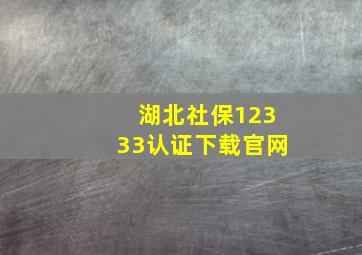 湖北社保12333认证下载官网